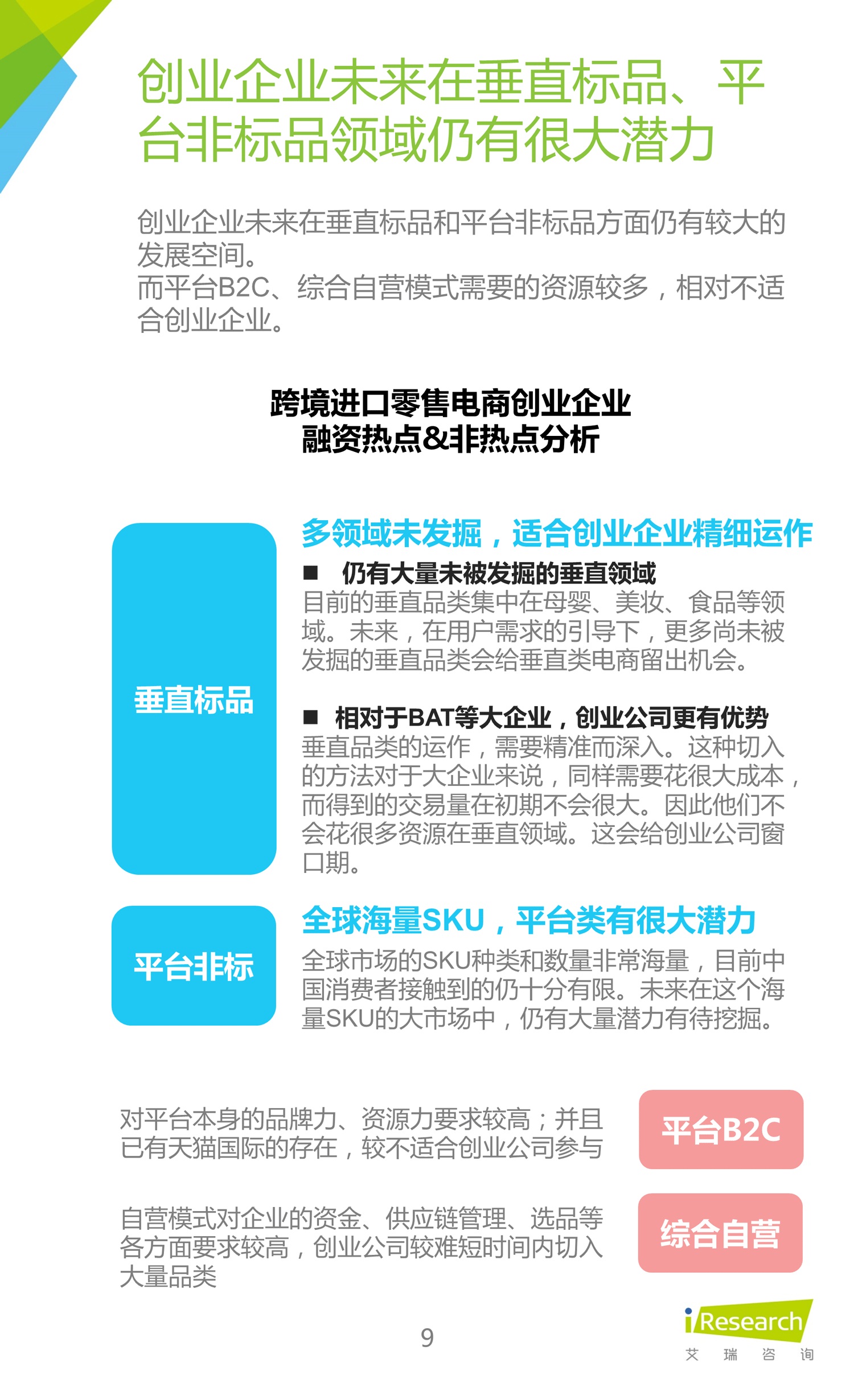 创业企业未来在垂直标品、平台非标品领域仍有很大潜力

创业企业未来在垂直标品和平台非标品方面仍有较大的发展空间。
而平台B2C、综合自营模式需要的资源较多，相对不适合创业企业。

跨境进口零售电商创业企业
融资热点&非热点分析

垂直标品

多领域未发掘，适合创业企业精细运作

■ 仍有大量未被发掘的垂直领域
目前的垂直品类集中在母婴、美妆、食品等领域。未来，在用户需求的引导下，更多尚未被发掘的垂直品类会给垂直类电商留出机会。

■ 相对于BAT等大企业，创业公司更有优势
垂直品类的运作，需要精准而深入。这种切入的方法对于大企业来说，同样需要花很大成本，而得到的交易量在初期不会很大。因此他们不会花很多资源在垂直领域。这会给创业公司窗口期。

平台非标

全球海量SKU，平台类有很大潜力
全球市场的SKU种类和数量非常海量，目前中国消费者接触到的仍十分有限。未来在这个海量SKU的大市场中，仍有大量潜力有待挖掘。

对平台本身的品牌力、资源力要求较高；并且已有天猫国际的存在，较不适合创业公司参与

平台B2C

自营模式对企业的资金、供应链管理、选品等各方面要求较高，创业公司较难短时间内切入大量品类

综合自营

9

iResearch
艾 瑞 咨 询